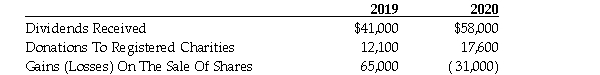 |  | 2019 | 2020 |
|---|---|---|
| Dividends Received | \$41,000 | \$58,000 |
| Donations To Registered Charities | 12,100 | 17,600 |
| Gains (Losses) On The Sale Of Shares | 65,000 | (31,000) |